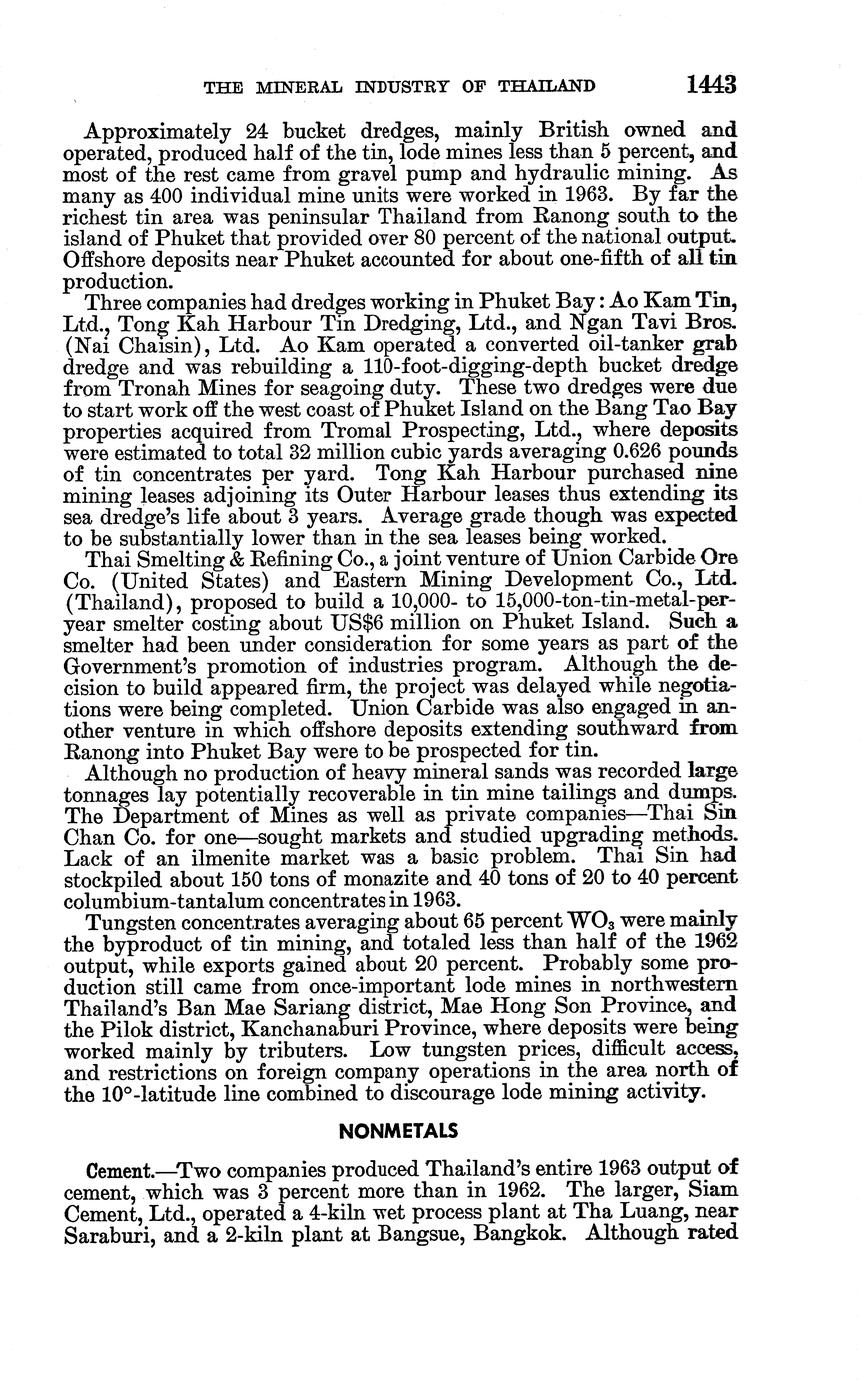 THE MINERAL INDUSTRY OF THAILAND 1443

Approximately 24 bucket dredges, mainly British owned and operated, produced half of the tin, lode mines less than 5 percent, and most of the rest came from gravel pump and hydraulic mining. As many as 400 individual mine units were worked in 1963. By far the richest tin area was peninsular Thailand from Ranong south to the island of Phuket that provided over 80 percent of the national output. Offshore deposits near Phuket accounted for about one-fifth of all tin production.

Three companies had dredges working in Phuket Bay: Ao Kam Tin, Ltd., Tong Kah Harbour Tin Dredging, Ltd., and Ngan Tavi Bros. (Nai Chaisin), Ltd. Ao Kam operated a converted oil-tanker grab dredge and was rebuilding a 110-foot-digging-depth bucket dredge from Tronah Mines for seagoing duty. These two dredges were due to start work off the west coast of Phuket Island on the Bang Tao Bay properties acquired from Tromal Prospecting, Ltd., where deposits were estimated to total 32 million cubic yards averaging 0.626 pounds of tin concentrates per yard. Tong Kah Harbour purchased nine mining leases adjoining its Outer Harbour leases thus extending its sea dredge's life about 3 years. Average grade though was expected to be substantially lower than in the sea leases being worked.

Thai Smelting & Refining Co., a joint venture of Union Carbide Ore Co. (United States) and Eastern Mining Development Co., Ltd. (Thailand), proposed to build a 10,000- to 15,000-ton-tin-metal-per-year smelter costing about US$6 million on Phuket Island. Such a smelter had been under consideration for some years as part of the Government's promotion of industries program. Although the decision to build appeared firm, the project was delayed while negotiations were being completed. Union Carbide was also engaged in another venture in which offshore deposits extending southward from Ranong into Phuket Bay were to be prospected for tin.

Although no production of heavy mineral sands was recorded large tonnages lay potentially recoverable in tin mine tailings and dumps. The Department of Mines as well as private companies—Thai Sin Chan Co. for one—sought markets and studied upgrading methods. Lack of an ilmenite market was a basic problem. Thai Sin had stockpiled about 150 tons of monazite and 40 tons of 20 to 40 percent columbium-tantalum concentrates in 1963.

Tungsten concentrates averaging about 65 percent $WO_3$ were mainly the byproduct of tin mining, and totaled less than half of the 1962 output, while exports gained about 20 percent. Probably some production still came from once-important lode mines in northwestern Thailand's Ban Mae Sariang district, Mae Hong Son Province, and the Pilok district, Kanchanaburi Province, where deposits were being worked mainly by tributers. Low tungsten prices, difficult access, and restrictions on foreign company operations in the area north of the 10°-latitude line combined to discourage lode mining activity.

NONMETALS

Cement.—Two companies produced Thailand's entire 1963 output of cement, which was 3 percent more than in 1962. The larger, Siam Cement, Ltd., operated a 4-kiln wet process plant at Tha Luang, near Saraburi, and a 2-kiln plant at Bangsue, Bangkok. Although rated